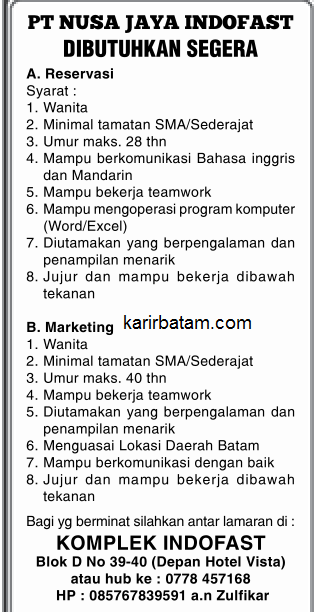 PT NUSA JAYA INDOFAST
DIBUTUHKAN SEGERA

A. Reservasi
Syarat :
1. Wanita
2. Minimal tamatan SMA/Sederajat
3. Umur maks. 28 thn
4. Mampu berkomunikasi Bahasa inggris dan Mandarin
5. Mampu bekerja teamwork
6. Mampu mengoperasi program komputer (Word/Excel)
7. Diutamakan yang berpengalaman dan penampilan menarik
8. Jujur dan mampu bekerja dibawah tekanan

B. Marketing

karirbatam.com

1. Wanita
2. Minimal tamatan SMA/Sederajat
3. Umur maks. 40 thn
4. Mampu bekerja teamwork
5. Diutamakan yang berpengalaman dan penampilan menarik
6. Menguasai Lokasi Daerah Batam
7. Mampu berkomunikasi dengan baik
8. Jujur dan mampu bekerja dibawah tekanan

Bagi yg berminat silahkan antar lamaran di :
KOMPLEK INDOFAST
Blok D No 39-40 (Depan Hotel Vista)
atau hub ke : 0778 457168
HP : 085767839591 a.n Zulfikar